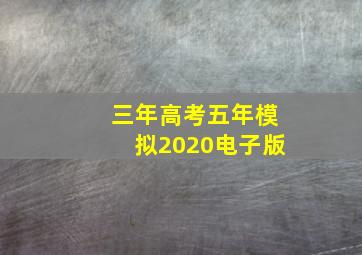 三年高考五年模拟2020电子版